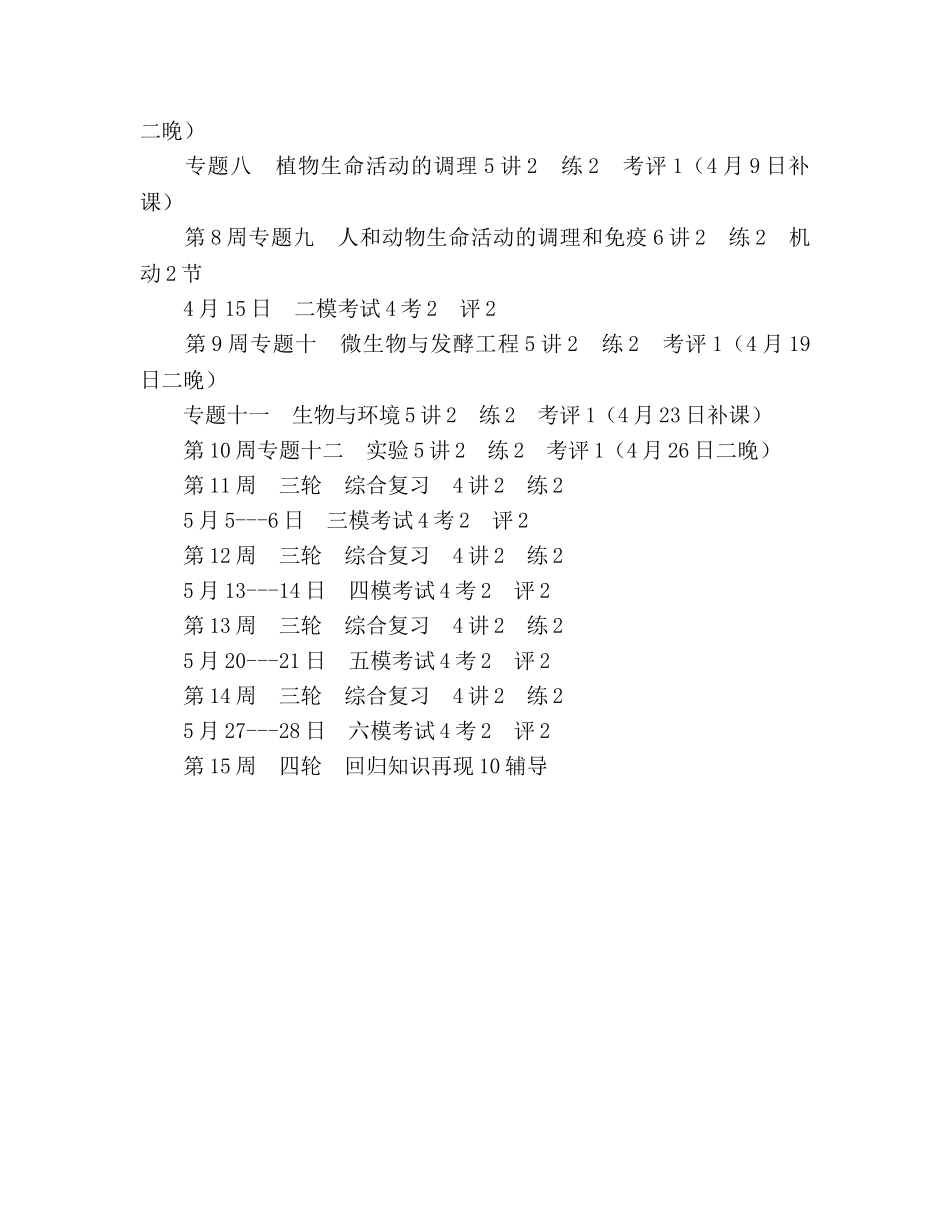 二晚）

专题八　植物生命活动的调理 5 讲 2　练 2　考评 1（4 月 9 日补课）

第 8 周专题九　人和动物生命活动的调理和免疫 6 讲 2　练 2　机动 2 节

4 月 15 日　二模考试 4 考 2　评 2

第 9 周专题十　微生物与发酵工程 5 讲 2　练 2　考评 1（4 月 19 日二晚）

专题十一　生物与环境 5 讲 2　练 2　考评 1（4 月 23 日补课）

第 10 周专题十二　实验 5 讲 2　练 2　考评 1（4 月 26 日二晚）

第 11 周　三轮　综合复习　4 讲 2　练 2

5 月 5---6 日　三模考试 4 考 2　评 2

第 12 周　三轮　综合复习　4 讲 2　练 2

5 月 13---14 日　四模考试 4 考 2　评 2

第 13 周　三轮　综合复习　4 讲 2　练 2

5 月 20---21 日　五模考试 4 考 2　评 2

第 14 周　三轮　综合复习　4 讲 2　练 2

5 月 27---28 日　六模考试 4 考 2　评 2

第 15 周　四轮　回归知识再现 10 辅导